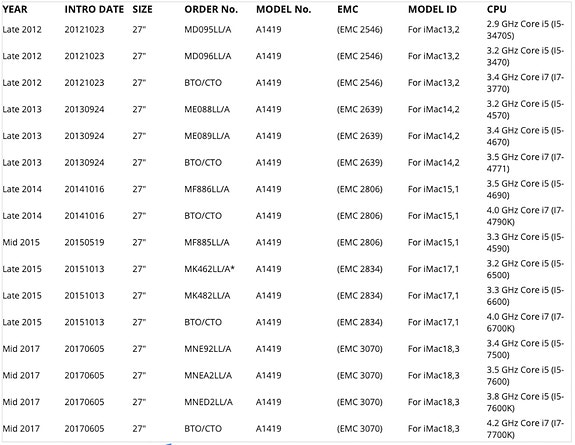 | YEAR | INTRO DATE | SIZE | ORDER No. | MODEL No. | EMC | MODEL ID | CPU |
|---|---|---|---|---|---|---|---|
| Late 2012 | 20121023 | 27" | MD095LL/A | A1419 | (EMC 2546) | For iMac13,2 | 2.9 GHz Core i5 (I5-3470S) |
| Late 2012 | 20121023 | 27" | MD096LL/A | A1419 | (EMC 2546) | For iMac13,2 | 3.2 GHz Core i5 (I5-3470) |
| Late 2012 | 20121023 | 27" | BTO/CTO | A1419 | (EMC 2546) | For iMac13,2 | 3.4 GHz Core i7 (I7-3770) |
| Late 2013 | 20130924 | 27" | ME088LL/A | A1419 | (EMC 2639) | For iMac14,2 | 3.2 GHz Core i5 (I5-4570) |
| Late 2013 | 20130924 | 27" | ME089LL/A | A1419 | (EMC 2639) | For iMac14,2 | 3.4 GHz Core i5 (I5-4670) |
| Late 2013 | 20130924 | 27" | BTO/CTO | A1419 | (EMC 2639) | For iMac14,2 | 3.5 GHz Core i7 (I7-4771) |
| Late 2014 | 20141016 | 27" | MF886LL/A | A1419 | (EMC 2806) | For iMac15,1 | 3.5 GHz Core i5 (I5-4690) |
| Late 2014 | 20141016 | 27" | BTO/CTO | A1419 | (EMC 2806) | For iMac15,1 | 4.0 GHz Core i7 (I7-4790K) |
| Mid 2015 | 20150519 | 27" | MF885LL/A | A1419 | (EMC 2806) | For iMac15,1 | 3.3 GHz Core i5 (I5-4590) |
| Late 2015 | 20151013 | 27" | MK462LL/A* | A1419 | (EMC 2834) | For iMac17,1 | 3.2 GHz Core i5 (I5-6500) |
| Late 2015 | 20151013 | 27" | MK482LL/A | A1419 | (EMC 2834) | For iMac17,1 | 3.3 GHz Core i5 (I5-6600) |
| Late 2015 | 20151013 | 27" | BTO/CTO | A1419 | (EMC 2834) | For iMac17,1 | 4.0 GHz Core i7 (I7-6700K) |
| Mid 2017 | 20170605 | 27" | MNE92LL/A | A1419 | (EMC 3070) | For iMac18,3 | 3.4 GHz Core i5 (I5-7500) |
| Mid 2017 | 20170605 | 27" | MNEA2LL/A | A1419 | (EMC 3070) | For iMac18,3 | 3.5 GHz Core i5 (I5-7600) |
| Mid 2017 | 20170605 | 27" | MNED2LL/A | A1419 | (EMC 3070) | For iMac18,3 | 3.8 GHz Core i5 (I5-7600K) |
| Mid 2017 | 20170605 | 27" | BTO/CTO | A1419 | (EMC 3070) | For iMac18,3 | 4.2 GHz Core i7 (I7-7700K) |